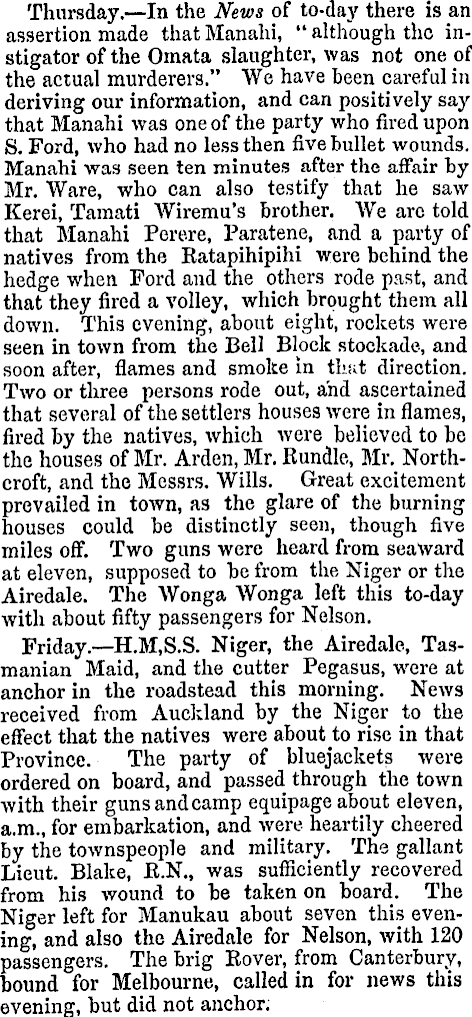 Thursday.—In the News of to-day there is an assertion made that Manahi, "although the instigator of the Omata slaughter, was not one of the actual murderers." We have been careful in deriving our information, and can positively say that Manahi was one of the party who fired upon S. Ford, who had no less then five bullet wounds. Manahi was seen ten minutes after the affair by Mr. Ware, who can also testify that he saw Kerei, Tamati Wiremu's brother. We are told that Manahi Perere, Paratene, and a party of natives from the Ratapihipihi were behind the hedge when Ford and the others rode past, and that they fired a volley, which brought them all down. This evening, about eight, rockets were seen in town from the Bell Block stockade, and soon after, flames and smoke in that direction. Two or three persons rode out, and ascertained that several of the settlers houses were in flames, fired by the natives, which were believed to be the houses of Mr. Arden, Mr. Rundle, Mr. Northcroft, and the Messrs. Wills. Great excitement prevailed in town, as the glare of the burning houses could be distinctly seen, though five miles off. Two guns were heard from seaward at eleven, supposed to be from the Niger or the Airedale. The Wonga Wonga left this to-day with about fifty passengers for Nelson.

Friday.—H.M,S.S. Niger, the Airedale, Tasmanian Maid, and the cutter Pegasus, were at anchor in the roadstead this morning. News received from Auckland by the Niger to the effect that the natives were about to rise in that Province. The party of bluejackets were ordered on board, and passed through the town with their guns and camp equipage about eleven, a.m., for embarkation, and were heartily cheered by the townspeople and military. The gallant Lieut. Blake, R.N., was sufficiently recovered from his wound to be taken on board. The Niger left for Manukau about seven this evening, and also the Airedale for Nelson, with 120 passengers. The brig Rover, from Canterbury, bound for Melbourne, called in for news this evening, but did not anchor.